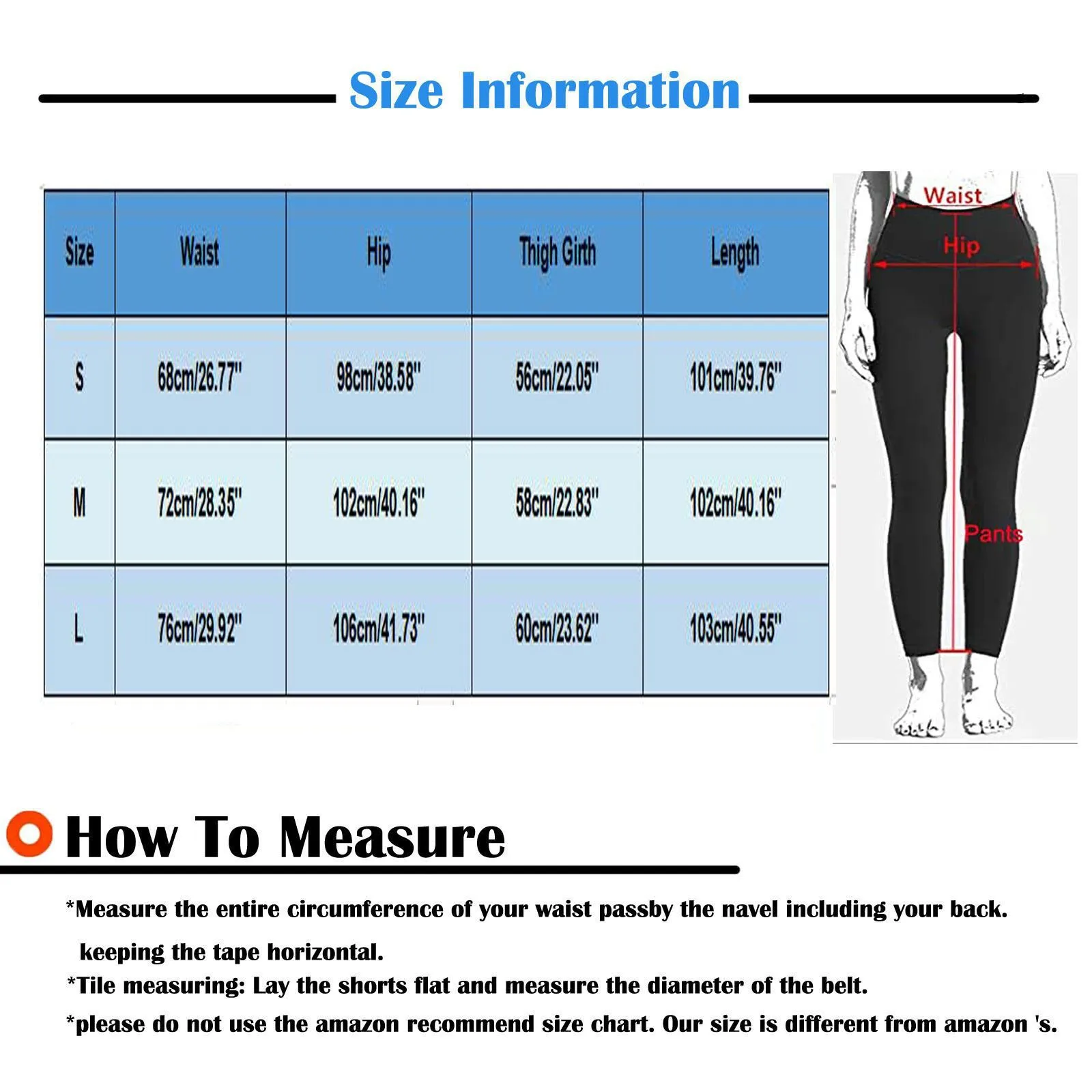 Size Information

| Size | Waist | Hip | Thigh Girth | Length |
|---|---|---|---|---|
| S | 68cm/26.77" | 98cm/38.58" | 56cm/22.05" | 101cm/39.76" |
| M | 72cm/28.35" | 102cm/40.16" | 58cm/22.83" | 102cm/40.16" |
| L | 76cm/29.92" | 106cm/41.73" | 60cm/23.62" | 103cm/40.55" |

Waist
Hip
Pants

How To Measure

*Measure the entire circumference of your waist passby the navel including your back. keeping the tape horizontal.
*Tile measuring: Lay the shorts flat and measure the diameter of the belt.
*please do not use the amazon recommend size chart. Our size is different from amazon 's.